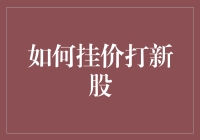 如何挂价打新股